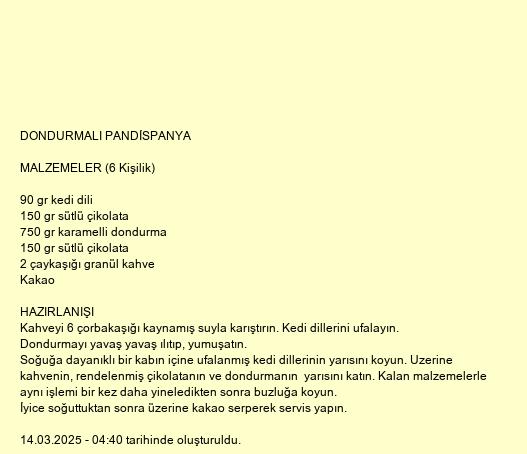 DONDURMALI PANDİSPANYA

MALZEMELER (6 Kişilik)

90 gr kedi dili
150 gr sütlü çikolata
750 gr karamelli dondurma
150 gr sütlü çikolata
2 çaykaşığı granül kahve
Kakao

HAZIRLANIŞI
Kahveyi 6 çorbakaşığı kaynamış suyla karıştırın. Kedi dillerini ufalayın.
Dondurmayı yavaş yavaş ılıtıp, yumuşatın.
Soğuğa dayanıklı bir kabın içine ufalanmış kedi dillerinin yarısını koyun. Uzerine kahvenin, rendelenmiş çikolatanın ve dondurmanın yarısını katın. Kalan malzemelerle aynı işlemi bir kez daha yineledikten sonra buzluğa koyun.
Iyice soğuttuktan sonra üzerine kakao serperek servis yapın.

14.03.2025 - 04:40 tarihinde oluşturuldu.